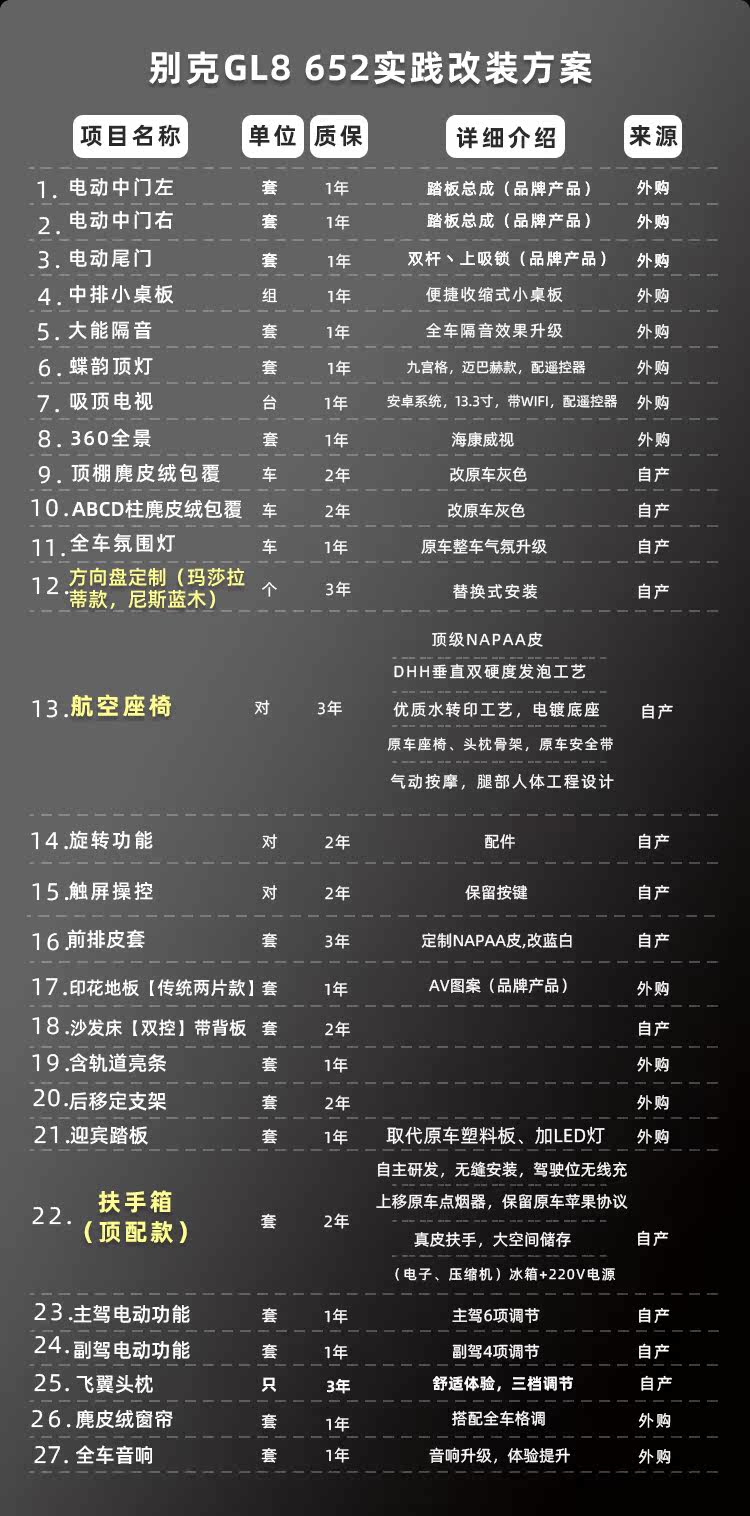 别克GL8 652实践改装方案

| 项目名称 | 单位 | 质保 | 详细介绍 | 来源 |
|---|---|---|---|---|
| 1.电动中门左 | 套 | 1年 | 踏板总成（品牌产品） | 外购 |
| 2.电动中门右 | 套 | 1年 | 踏板总成（品牌产品） | 外购 |
| 3.电动尾门 | 套 | 1年 | 双杆、上吸锁（品牌产品） | 外购 |
| 4.中排小桌板 | 组 | 1年 | 便捷收缩式小桌板 | 外购 |
| 5.大能隔音 | 套 | 1年 | 全车隔音效果升级 | 外购 |
| 6.蝶韵顶灯 | 套 | 1年 | 九宫格，迈巴赫款，配遥控器 | 外购 |
| 7.吸顶电视 | 台 | 1年 | 安卓系统，13.3寸，带WIFI，配遥控器 | 外购 |
| 8.360全景 | 套 | 1年 | 海康威视 | 外购 |
| 9.顶棚麂皮绒包覆 | 车 | 2年 | 改原车灰色 | 自产 |
| 10.ABCD柱麂皮绒包覆 | 车 | 2年 | 改原车灰色 | 自产 |
| 11.全车氛围灯 | 车 | 1年 | 原车整车气氛升级 | 自产 |
| 12.方向盘定制（玛莎拉蒂款，尼斯蓝木） | 个 | 3年 | 替换式安装 | 自产 |
| 13.航空座椅 | 对 | 3年 | 顶级NAPAA皮 DHH垂直双硬度发泡工艺 优质水转印工艺，电镀底座 原车座椅、头枕骨架，原车安全带 气动按摩，腿部人体工程设计 | 自产 |
| 14.旋转功能 | 对 | 2年 | 配件 | 自产 |
| 15.触屏操控 | 对 | 2年 | 保留按键 | 自产 |
| 16前排皮套 | 套 | 3年 | 定制NAPAA皮,改蓝白 | 自产 |
| 17.印花地板【传统两片款】 | 套 | 1年 | AV图案（品牌产品） | 外购 |
| 18.沙发床【双控】带背板 | 套 | 2年 | | 自产 |
| 19.含轨道亮条 | 套 | 1年 | | 外购 |
| 20.后移定支架 | 套 | 2年 | | 外购 |
| 21.迎宾踏板 | 套 | 1年 | 取代原车塑料板、加LED灯 | 外购 |
| 22.扶手箱（顶配款） | 套 | 2年 | 自主研发，无缝安装，驾驶位无线充 上移原车点烟器，保留原车苹果协议 真皮扶手，大空间储存 （电子、压缩机）冰箱+220V电源 | 自产 |
| 23.主驾电动功能 | 套 | 1年 | 主驾6项调节 | 自产 |
| 24.副驾电动功能 | 套 | 1年 | 副驾4项调节 | 自产 |
| 25.飞翼头枕 | 只 | 3年 | 舒适体验，三档调节 | 自产 |
| 26.麂皮绒窗帘 | 套 | 1年 | 搭配全车格调 | 外购 |
| 27.全车音响 | 套 | 1年 | 音响升级，体验提升 | 外购 |